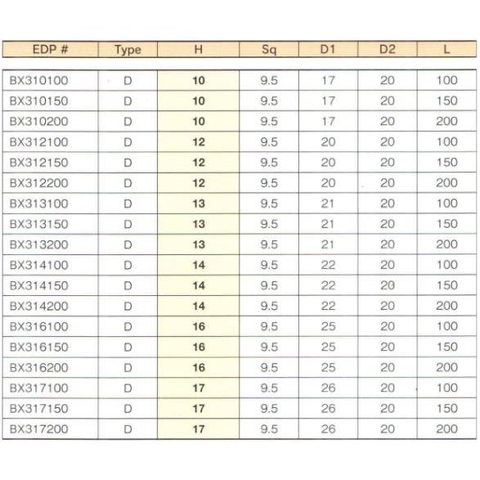 | EDP # | Type | H | Sq | D1 | D2 | L |
|---|---|---|---|---|---|---|
| BX310100 | D | 10 | 9.5 | 17 | 20 | 100 |
| BX310150 | D | 10 | 9.5 | 17 | 20 | 150 |
| BX310200 | D | 10 | 9.5 | 17 | 20 | 200 |
| BX312100 | D | 12 | 9.5 | 20 | 20 | 100 |
| BX312150 | D | 12 | 9.5 | 20 | 20 | 150 |
| BX312200 | D | 12 | 9.5 | 20 | 20 | 200 |
| BX313100 | D | 13 | 9.5 | 21 | 20 | 100 |
| BX313150 | D | 13 | 9.5 | 21 | 20 | 150 |
| BX313200 | D | 13 | 9.5 | 21 | 20 | 200 |
| BX314100 | D | 14 | 9.5 | 22 | 20 | 100 |
| BX314150 | D | 14 | 9.5 | 22 | 20 | 150 |
| BX314200 | D | 14 | 9.5 | 22 | 20 | 200 |
| BX316100 | D | 16 | 9.5 | 25 | 20 | 100 |
| BX316150 | D | 16 | 9.5 | 25 | 20 | 150 |
| BX316200 | D | 16 | 9.5 | 25 | 20 | 200 |
| BX317100 | D | 17 | 9.5 | 26 | 20 | 100 |
| BX317150 | D | 17 | 9.5 | 26 | 20 | 150 |
| BX317200 | D | 17 | 9.5 | 26 | 20 | 200 |